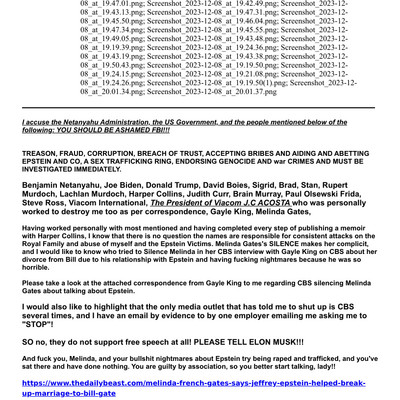 08_at_19.47.01.png; Screenshot_2023-12-08_at_19.42.49.png; Screenshot_2023-12-08_at_19.43.13.png; Screenshot_2023-12-08_at_19.47.31.png; Screenshot_2023-12-08_at_19.45.50.png; Screenshot_2023-12-08_at_19.46.04.png; Screenshot_2023-12-08_at_19.47.34.png; Screenshot_2023-12-08_at_19.45.55.png; Screenshot_2023-12-08_at_19.49.05.png; Screenshot_2023-12-08_at_19.43.48.png; Screenshot_2023-12-08_at_19.19.39.png; Screenshot_2023-12-08_at_19.24.36.png; Screenshot_2023-12-08_at_19.43.19.png; Screenshot_2023-12-08_at_19.43.38.png; Screenshot_2023-12-08_at_19.50.43.png; Screenshot_2023-12-08_at_19.19.50.png; Screenshot_2023-12-08_at_19.24.15.png; Screenshot_2023-12-08_at_19.21.08.png; Screenshot_2023-12-08_at_19.24.26.png; Screenshot_2023-12-08_at_19.19.50(1).png; Screenshot_2023-12-08_at_20.01.34.png; Screenshot_2023-12-08_at_20.01.37.png

I accuse the Netanyahu Administration, the US Government, and the people mentioned below of the following: YOU SHOULD BE ASHAMED FBI!!!

TREASON, FRAUD, CORRUPTION, BREACH OF TRUST, ACCEPTING BRIBES AND AIDING AND ABETTING EPSTEIN AND CO, A SEX TRAFFICKING RING, ENDORSING GENOCIDE AND war CRIMES AND MUST BE INVESTIGATED IMMEDIATELY.

Benjamin Netanyahu, Joe Biden, Donald Trump, David Boies, Sigrid, Brad, Stan, Rupert Murdoch, Lachlan Murdoch, Harper Collins, Judith Curr, Brain Murray, Paul Olsewski Frida, Steve Ross, Viacom International, The President of Viacom J.C ACOSTA who was personally worked to destroy me too as per correspondence, Gayle King, Melinda Gates,

Having worked personally with most mentioned and having completed every step of publishing a memoir with Harper Collins, I know that there is no question the names are responsible for consistent attacks on the Royal Family and abuse of myself and the Epstein Victims. Melinda Gates's SILENCE makes her complicit, and I would like to know who tried to Silence Melinda in her CBS interview with Gayle King on CBS about her divorce from Bill due to his relationship with Epstein and having fucking nightmares because he was so horrible.

Please take a look at the attached correspondence from Gayle King to me regarding CBS silencing Melinda Gates about talking about Epstein.

I would also like to highlight that the only media outlet that has told me to shut up is CBS several times, and I have an email by evidence to by one employer emailing me asking me to "STOP"!

SO no, they do not support free speech at all! PLEASE TELL ELON MUSK!!!

And fuck you, Melinda, and your bullshit nightmares about Epstein try being raped and trafficked, and you've sat there and have done nothing. You are guilty by association, so you better start talking, lady!!

https://www.thedailybeast.com/melinda-french-gates-says-jeffrey-epstein-helped-break-up-marriage-to-bill-gate